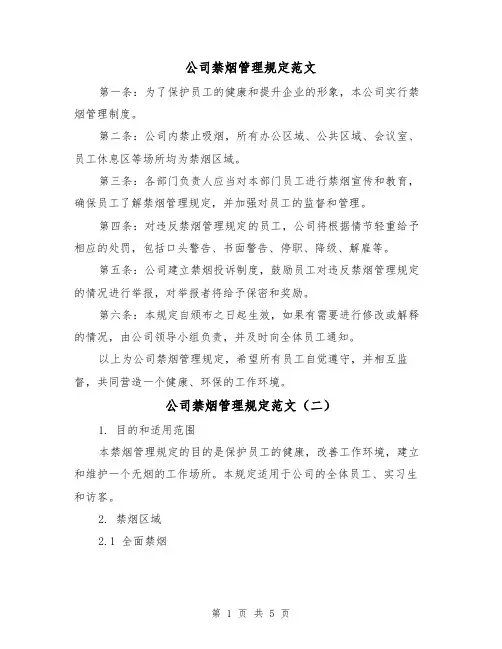 公司禁烟管理规定范文

第一条：为了保护员工的健康和提升企业的形象，本公司实行禁烟管理制度。

第二条：公司内禁止吸烟，所有办公区域、公共区域、会议室、员工休息区等场所均为禁烟区域。

第三条：各部门负责人应当对本部门员工进行禁烟宣传和教育，确保员工了解禁烟管理规定，并加强对员工的监督和管理。

第四条：对违反禁烟管理规定的员工，公司将根据情节轻重给予相应的处罚，包括口头警告、书面警告、停职、降级、解雇等。

第五条：公司建立禁烟投诉制度，鼓励员工对违反禁烟管理规定的情况进行举报，对举报者将给予保密和奖励。

第六条：本规定自颁布之日起生效，如果有需要进行修改或解释的情况，由公司领导小组负责，并及时向全体员工通知。

以上为公司禁烟管理规定，希望所有员工自觉遵守，并相互监督，共同营造一个健康、环保的工作环境。

公司禁烟管理规定范文（二）

1. 目的和适用范围

本禁烟管理规定的目的是保护员工的健康，改善工作环境，建立和维护一个无烟的工作场所。本规定适用于公司的全体员工、实习生和访客。

2. 禁烟区域

2.1 全面禁烟

第 1 页 共 5 页